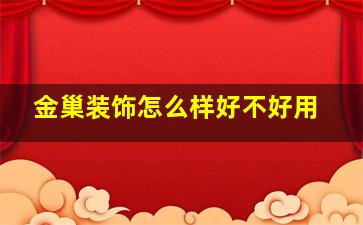 金巢装饰怎么样好不好用